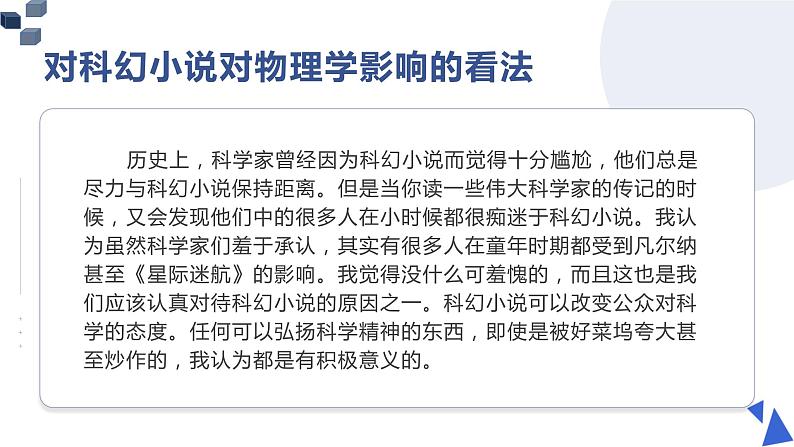 对科幻小说对物理学影响的看法

历史上，科学家曾经因为科幻小说而觉得十分尴尬，他们总是尽力与科幻小说保持距离。但是当你读一些伟大科学家的传记的时候，又会发现他们中的很多人在小时候都很痴迷于科幻小说。我认为虽然科学家们羞于承认，其实有很多人在童年时期都受到凡尔纳甚至《星际迷航》的影响。我觉得没什么可羞愧的，而且这也是我们应该认真对待科幻小说的原因之一。科幻小说可以改变公众对科学的态度。任何可以弘扬科学精神的东西，即使是被好莱坞夸大甚至炒作的，我认为都是有积极意义的。